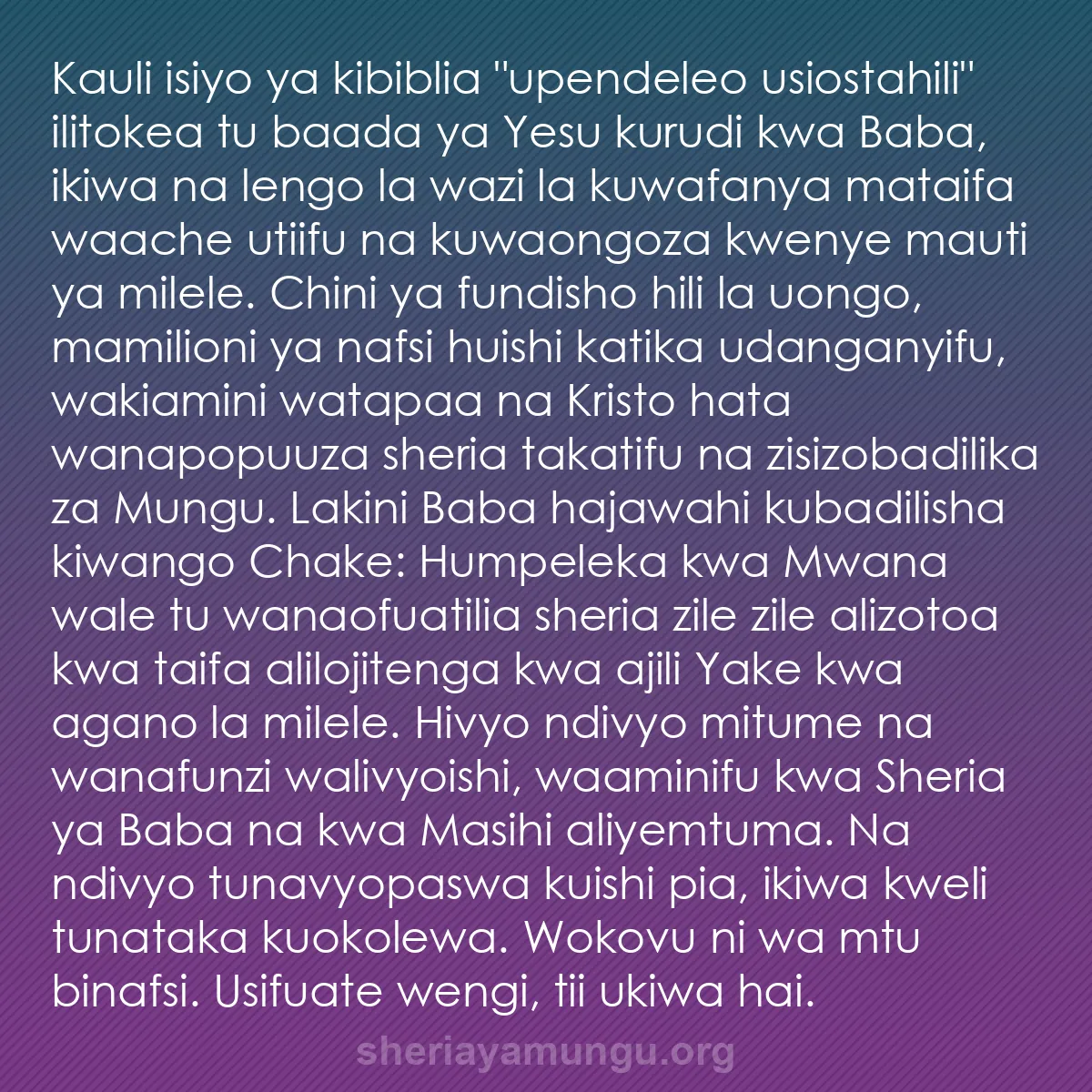 Kauli isiyo ya kibiblia "upendeleo usiostahili" ilitokea tu baada ya Yesu kurudi kwa Baba, ikiwa na lengo la wazi la kuwafanya mataifa waache utiifu na kuwaongoza kwenye mauti ya milele. Chini ya fundisho hili la uongo, mamilioni ya nafsi huishi katika udanganyifu, wakiamini watapaa na Kristo hata wanapopuuza sheria takatifu na zisizobadilika za Mungu. Lakini Baba hajawahi kubadilisha kiwango Chake: Humpeleka kwa Mwana wale tu wanaofuatilia sheria zile zile alizotoa kwa taifa alilojitenga kwa ajili Yake kwa agano la milele. Hivyo ndivyo mitume na wanafunzi walivyoishi, waaminifu kwa Sheria ya Baba na kwa Masihi aliyemtuma. Na ndivyo tunavyopaswa kuishi pia, ikiwa kweli tunataka kuokolewa. Wokovu ni wa mtu binafsi. Usifuate wengi, tii ukiwa hai.

sheriayamungu.org